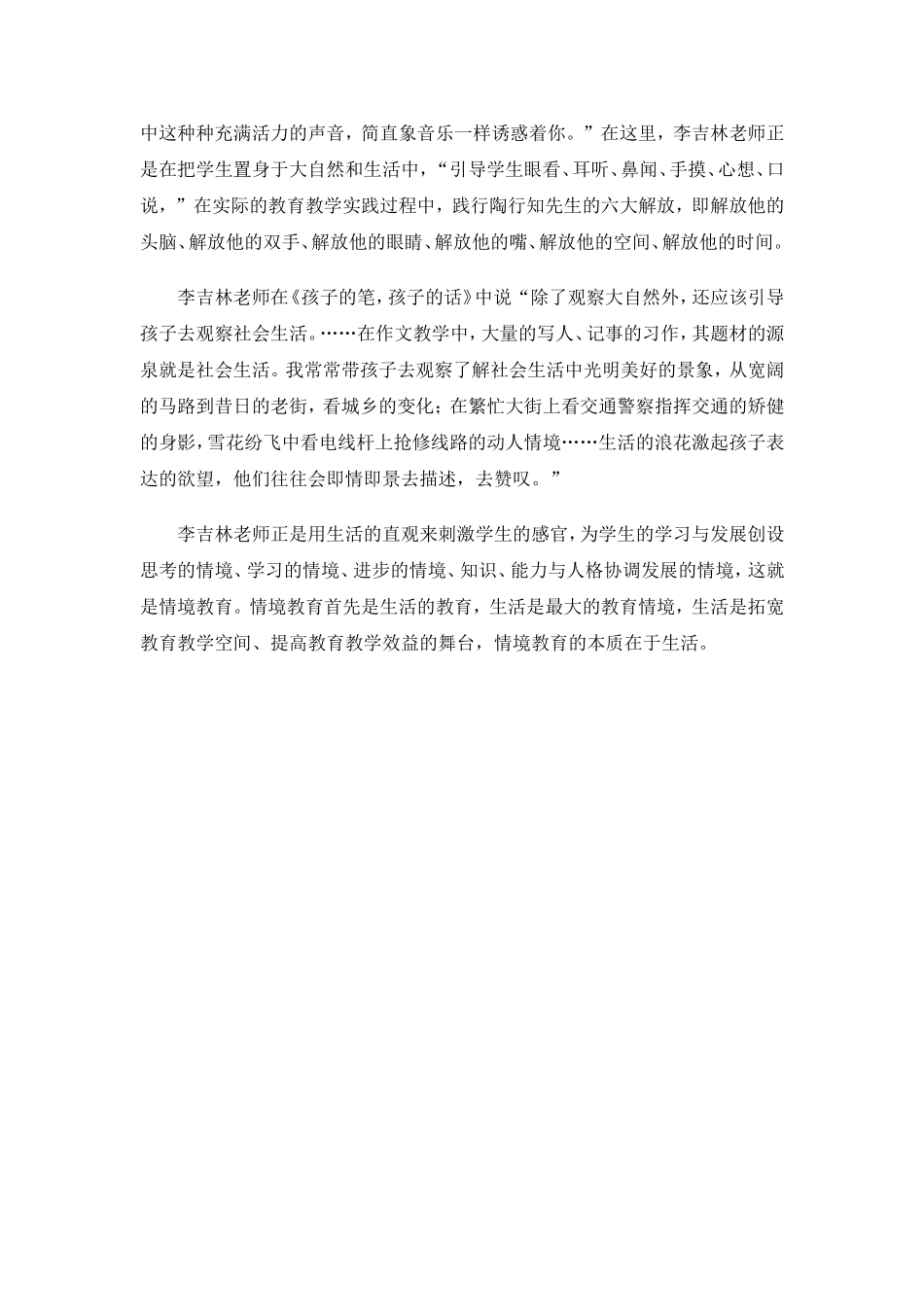 中这种种充满活力的声音，简直象音乐一样诱惑着你。”在这里，李吉林老师正是在把学生置身于大自然和生活中，“引导学生眼看、耳听、鼻闻、手摸、心想、口说，”在实际的教育教学实践过程中，践行陶行知先生的六大解放，即解放他的头脑、解放他的双手、解放他的眼睛、解放他的嘴、解放他的空间、解放他的时间。

李吉林老师在《孩子的笔，孩子的话》中说“除了观察大自然外，还应该引导孩子去观察社会生活。……在作文教学中，大量的写人、记事的习作，其题材的源泉就是社会生活。我常常带孩子去观察了解社会生活中光明美好的景象，从宽阔的马路到昔日的老街，看城乡的变化；在繁忙大街上看交通警察指挥交通的矫健的身影，雪花纷飞中看电线杆上抢修线路的动人情境……生活的浪花激起孩子表达的欲望，他们往往会即情即景去描述，去赞叹。”

李吉林老师正是用生活的直观来刺激学生的感官，为学生的学习与发展创设思考的情境、学习的情境、进步的情境、知识、能力与人格协调发展的情境，这就是情境教育。情境教育首先是生活的教育，生活是最大的教育情境，生活是拓宽教育教学空间、提高教育教学效益的舞台，情境教育的本质在于生活。